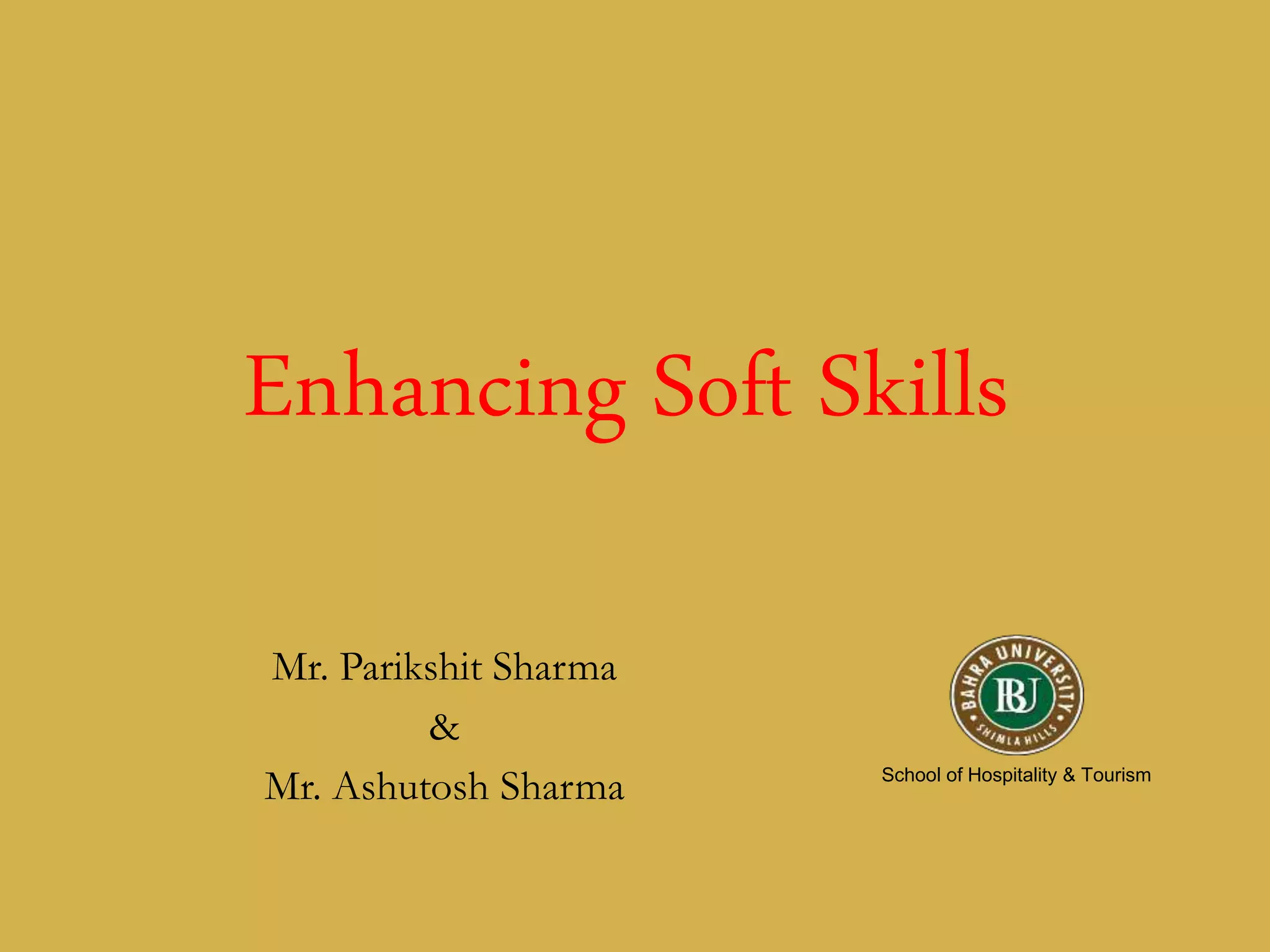 Enhancing Soft Skills

Mr. Parikshit Sharma
&
Mr. Ashutosh Sharma

BAHRA UNIVERSITY
BU
SHIMLA HILLS

School of Hospitality & Tourism